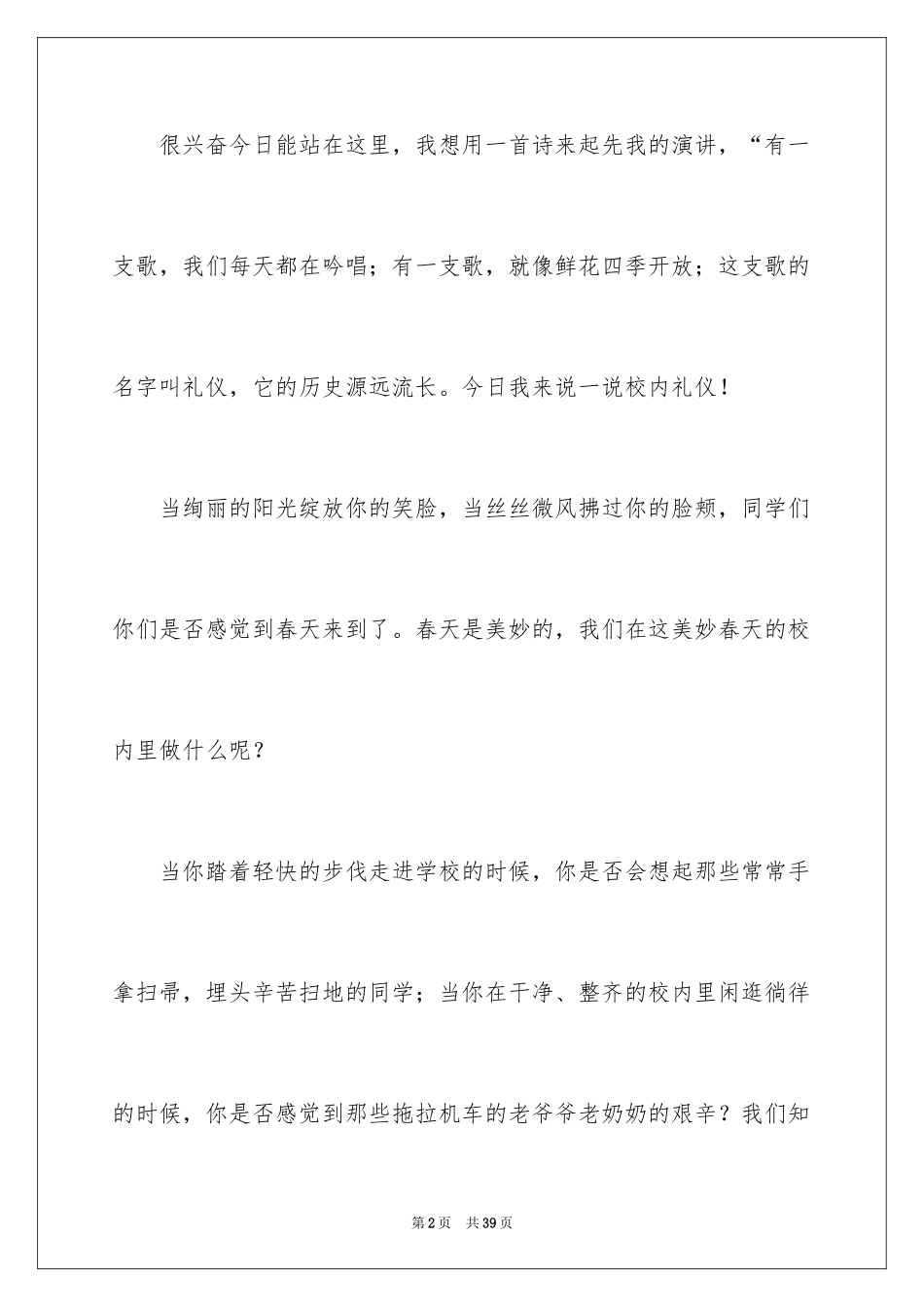 很兴奋今日能站在这里，我想用一首诗来起先我的演讲，“有一支歌，我们每天都在吟唱；有一支歌，就像鲜花四季开放；这支歌的名字叫礼仪，它的历史源远流长。今日我来说一说校内礼仪！

当绚丽的阳光绽放你的笑脸，当丝丝微风拂过你的脸颊，同学们你们是否感觉到春天来到了。春天是美妙的，我们在这美妙春天的校内里做什么呢？

当你踏着轻快的步伐走进学校的时候，你是否会想起那些常常手拿扫帚，埋头辛苦扫地的同学；当你在干净、整齐的校内里闲逛徜徉的时候，你是否感觉到那些拖拉机车的老爷爷老奶奶的艰辛？我们知

第2页 共39页